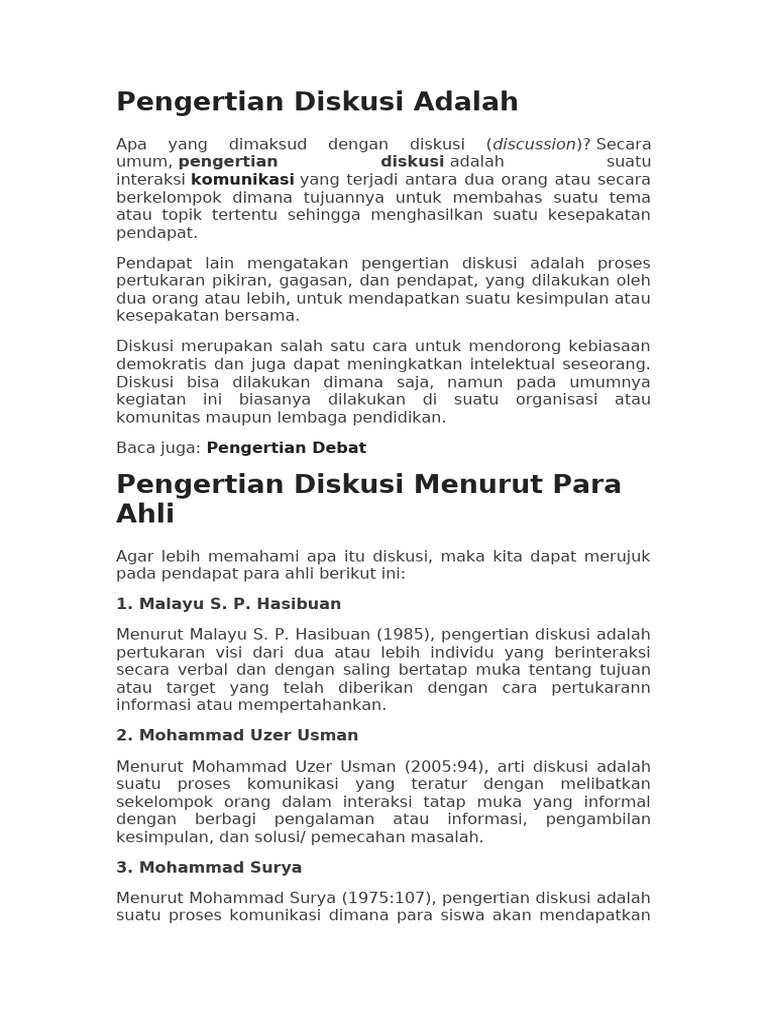 Pengertian Diskusi Adalah

Apa yang dimaksud dengan diskusi (discussion)? Secara umum, pengertian diskusi adalah suatu interaksi komunikasi yang terjadi antara dua orang atau secara berkelompok dimana tujuannya untuk membahas suatu tema atau topik tertentu sehingga menghasilkan suatu kesepakatan pendapat.

Pendapat lain mengatakan pengertian diskusi adalah proses pertukaran pikiran, gagasan, dan pendapat, yang dilakukan oleh dua orang atau lebih, untuk mendapatkan suatu kesimpulan atau kesepakatan bersama.

Diskusi merupakan salah satu cara untuk mendorong kebiasaan demokratis dan juga dapat meningkatkan intelektual seseorang. Diskusi bisa dilakukan dimana saja, namun pada umumnya kegiatan ini biasanya dilakukan di suatu organisasi atau komunitas maupun lembaga pendidikan.

Baca juga: Pengertian Debat

Pengertian Diskusi Menurut Para Ahli

Agar lebih memahami apa itu diskusi, maka kita dapat merujuk pada pendapat para ahli berikut ini:

1. Malayu S. P. Hasibuan

Menurut Malayu S. P. Hasibuan (1985), pengertian diskusi adalah pertukaran visi dari dua atau lebih individu yang berinteraksi secara verbal dan dengan saling bertatap muka tentang tujuan atau target yang telah diberikan dengan cara pertukarann informasi atau mempertahankan.

2. Mohammad Uzer Usman

Menurut Mohammad Uzer Usman (2005:94), arti diskusi adalah suatu proses komunikasi yang teratur dengan melibatkan sekelompok orang dalam interaksi tatap muka yang informal dengan berbagi pengalaman atau informasi, pengambilan kesimpulan, dan solusi/ pemecahan masalah.

3. Mohammad Surya

Menurut Mohammad Surya (1975:107), pengertian diskusi adalah suatu proses komunikasi dimana para siswa akan mendapatkan